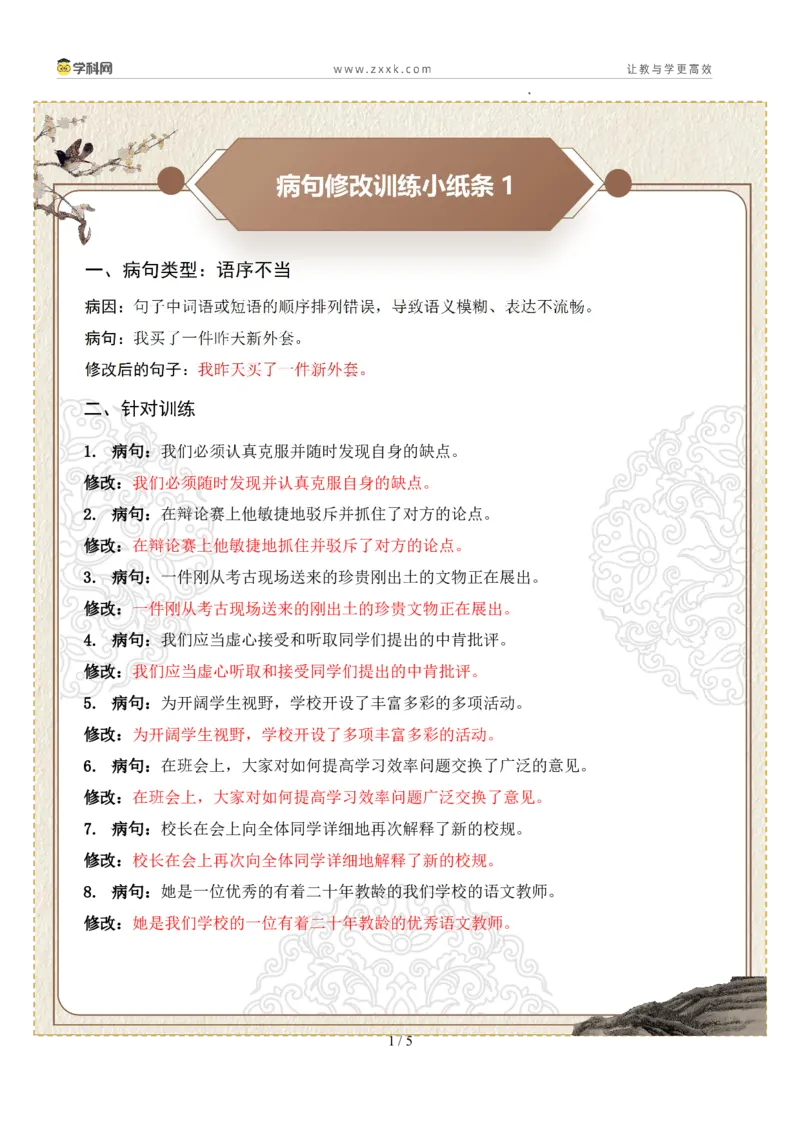 学科网 www.zxxk.com 让教与学更高效

病句修改训练小纸条 1

一、病句类型：语序不当

病因：句子中词语或短语的顺序排列错误，导致语义模糊、表达不流畅。

病句：我买了一件昨天新外套。

修改后的句子：我昨天买了一件新外套。

二、针对训练

1. 病句：我们必须认真克服并随时发现自身的缺点。

修改：我们必须随时发现并认真克服自身的缺点。

2. 病句：在辩论赛上他敏捷地驳斥并抓住了对方的论点。

修改：在辩论赛上他敏捷地抓住并驳斥了对方的论点。

3. 病句：一件刚从考古现场送来的珍贵刚出土的文物正在展出。

修改：一件刚从考古现场送来的刚出土的珍贵文物正在展出。

4. 病句：我们应当虚心接受和听取同学们提出的中肯批评。

修改：我们应当虚心听取和接受同学们提出的中肯批评。

5. 病句：为开阔学生视野，学校开设了丰富多彩的多项活动。

修改：为开阔学生视野，学校开设了多项丰富多彩的活动。

6. 病句：在班会上，大家对如何提高学习效率问题交换了广泛的意见。

修改：在班会上，大家对如何提高学习效率问题广泛交换了意见。

7. 病句：校长在会上向全体同学详细地再次解释了新的校规。

修改：校长在会上再次向全体同学详细地解释了新的校规。

8. 病句：她是一位优秀的有着二十年教龄的我们学校的语文教师。

修改：她是我们学校的一位有着二十年教龄的优秀语文教师。

1 / 5